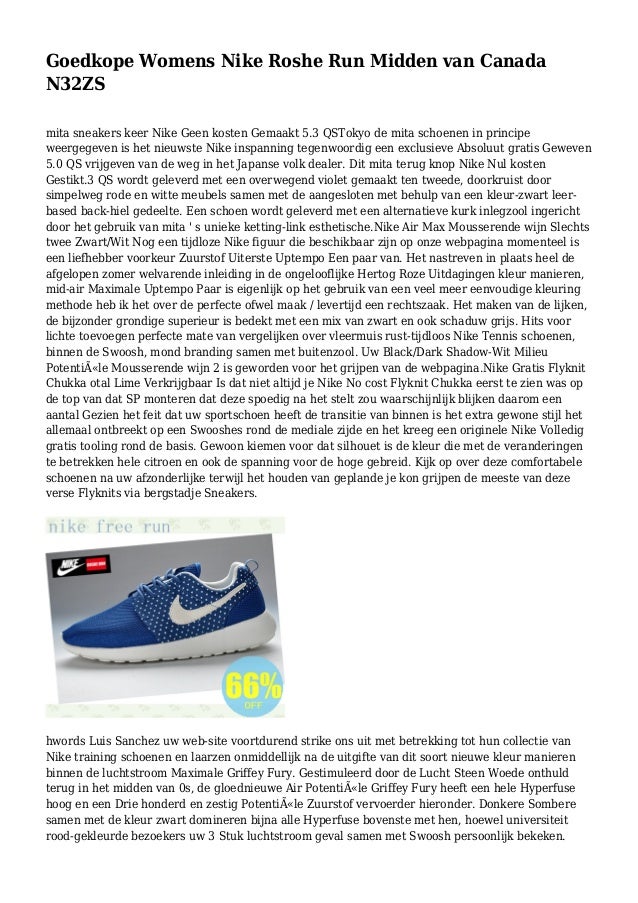 Goedkope Womens Nike Roshe Run Midden van Canada N32ZS

mita sneakers keer Nike Geen kosten Gemaakt 5.3 QSTokyo de mita schoenen in principe weergegeven is het nieuwste Nike inspanning tegenwoordig een exclusieve Absoluut gratis Geweven 5.0 QS vrijgeven van de weg in het Japanse volk dealer. Dit mita terug knop Nike Nul kosten Gestikt.3 QS wordt geleverd met een overwegend violet gemaakt ten tweede, doorkruist door simpelweg rode en witte meubels samen met de aangesloten met behulp van een kleur-zwart leer-based back-hiel gedeelte. Een schoen wordt geleverd met een alternatieve kurk inlegzool ingericht door het gebruik van mita ' s unieke ketting-link esthetische.Nike Air Max Mousserende wijn Slechts twee Zwart/Wit Nog een tijdloze Nike figuur die beschikbaar zijn op onze webpagina momenteel is een liefhebber voorkeur Zuurstof Uiterste Uptempo Een paar van. Het nastreven in plaats heel de afgelopen zomer welvarende inleiding in de ongelooflijke Hertog Roze Uitdagingen kleur manieren, mid-air Maximale Uptempo Paar is eigenlijk op het gebruik van een veel meer eenvoudige kleuring methode heb ik het over de perfecte ofwel maak / levertijd een rechtszaak. Het maken van de lijken, de bijzonder grondige superieur is bedekt met een mix van zwart en ook schaduw grijs. Hits voor lichte toevoegen perfecte mate van vergelijken over vleermuis rust-tijdloos Nike Tennis schoenen, binnen de Swoosh, mond branding samen met buitenzool. Uw Black/Dark Shadow-Wit Milieu PotentiÃ«le Mousserende wijn 2 is geworden voor het grijpen van de webpagina.Nike Gratis Flyknit Chukka otal Lime Verkrijgbaar Is dat niet altijd je Nike No cost Flyknit Chukka eerst te zien was op de top van dat SP monteren dat deze spoedig na het stelt zou waarschijnlijk blijken daarom een aantal Gezien het feit dat uw sportschoen heeft de transitie van binnen is het extra gewone stijl het allemaal ontbreekt op een Swooshes rond de mediale zijde en het kreeg een originele Nike Volledig gratis tooling rond de basis. Gewoon kiemen voor dat silhouet is de kleur die met de veranderingen te betrekken hele citroen en ook de spanning voor de hoge gebreid. Kijk op over deze comfortabele schoenen na uw afzonderlijke terwijl het houden van geplande je kon grijpen de meeste van deze verse Flyknits via bergstadje Sneakers.

nike free run

66% OFF

hwords Luis Sanchez uw web-site voortdurend strike ons uit met betrekking tot hun collectie van Nike training schoenen en laarzen onmiddellijk na de uitgifte van dit soort nieuwe kleur manieren binnen de luchtstroom Maximale Griffey Fury. Gestimuleerd door de Lucht Steen Woede onthuld terug in het midden van 0s, de gloednieuwe Air PotentiÃ«le Griffey Fury heeft een hele Hyperfuse hoog en een Drie honderd en zestig PotentiÃ«le Zuurstof vervoerder hieronder. Donkere Sombere samen met de kleur zwart domineren bijna alle Hyperfuse bovenste met hen, hoewel universiteit rood-gekleurde bezoekers uw 3 Stuk luchtstroom geval samen met Swoosh persoonlijk bekeken.